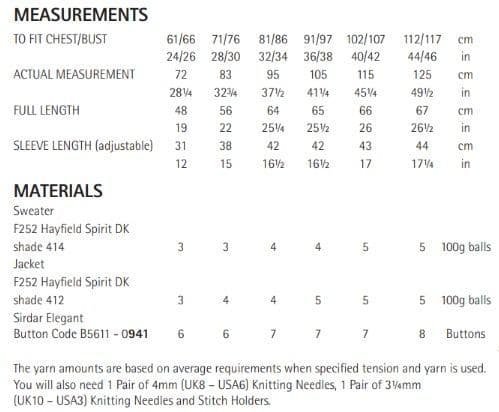 MEASUREMENTS

| TO FIT CHEST/BUST | 61/66 | 71/76 | 81/86 | 91/97 | 102/107 | 112/117 | cm |
|---|---|---|---|---|---|---|---|
| | 24/26 | 28/30 | 32/34 | 36/38 | 40/42 | 44/46 | in |
| ACTUAL MEASUREMENT | 72 | 83 | 95 | 105 | 115 | 125 | cm |
| | 28¼ | 32¾ | 37½ | 41¼ | 45¼ | 49½ | in |
| FULL LENGTH | 48 | 56 | 64 | 65 | 66 | 67 | cm |
| | 19 | 22 | 25¼ | 25½ | 26 | 26½ | in |
| SLEEVE LENGTH (adjustable) | 31 | 38 | 42 | 42 | 43 | 44 | cm |
| | 12 | 15 | 16½ | 16½ | 17 | 17¼ | in |

MATERIALS

| Sweater | | | | | | | |
|---|---|---|---|---|---|---|---|
| F252 Hayfield Spirit DK | | | | | | | |
| shade 414 | 3 | 3 | 4 | 4 | 5 | 5 | 100g balls |
| Jacket | | | | | | | |
| F252 Hayfield Spirit DK | | | | | | | |
| shade 412 | 3 | 4 | 4 | 5 | 5 | 5 | 100g balls |
| Sirdar Elegant | | | | | | | |
| Button Code B5611 - 0941 | 6 | 6 | 7 | 7 | 7 | 8 | Buttons |

The yarn amounts are based on average requirements when specified tension and yarn is used. You will also need 1 Pair of 4mm (UK8 – USA6) Knitting Needles, 1 Pair of 3¼mm (UK10 – USA3) Knitting Needles and Stitch Holders.